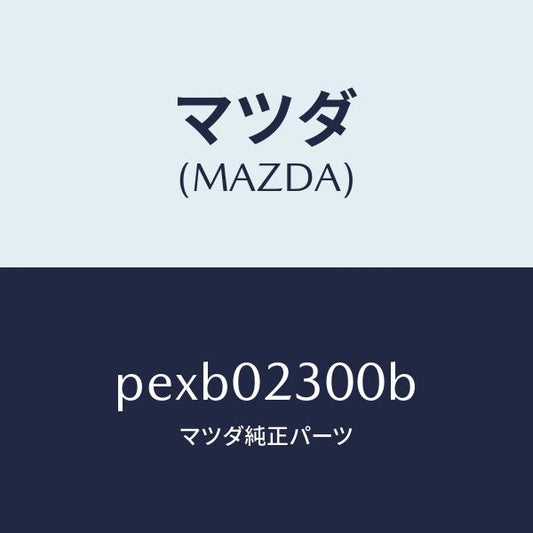 マツダ
(MAZDA)

pexb02300b
マツダ純正パーツ